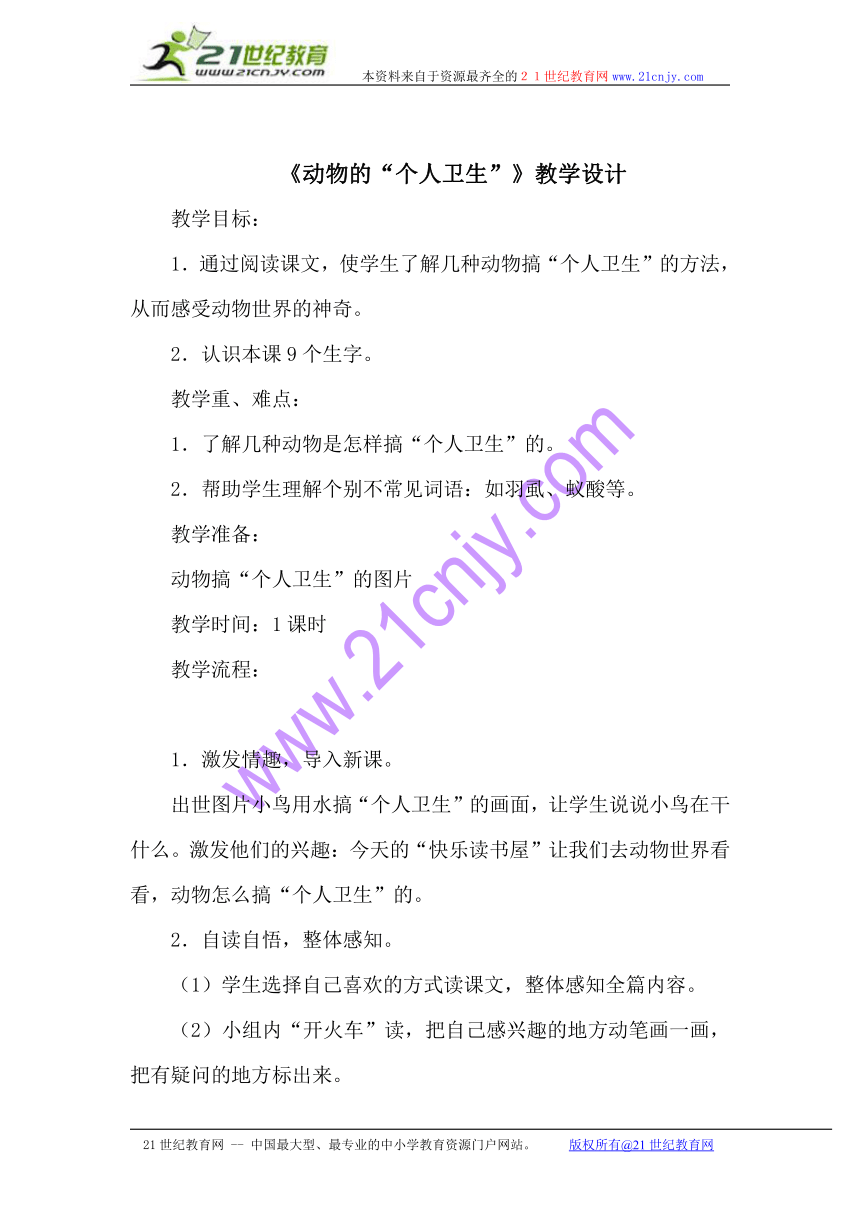 21世纪教育
www.21cnjy.com
本资料来自于资源最齐全的２１世纪教育网www.21cnjy.com

《动物的“个人卫生”》教学设计

教学目标：

1．通过阅读课文，使学生了解几种动物搞“个人卫生”的方法，从而感受动物世界的神奇。

2．认识本课9个生字。

教学重、难点：

1．了解几种动物是怎样搞“个人卫生”的。

2．帮助学生理解个别不常见词语：如羽虱、蚁酸等。

教学准备：

动物搞“个人卫生”的图片

教学时间：1课时

教学流程：

1．激发情趣，导入新课。

出世图片小鸟用水搞“个人卫生”的画面，让学生说说小鸟在干什么。激发他们的兴趣：今天的“快乐读书屋”让我们去动物世界看看，动物怎么搞“个人卫生”的。

2．自读自悟，整体感知。

（1）学生选择自己喜欢的方式读课文，整体感知全篇内容。

（2）小组内“开火车”读，把自己感兴趣的地方动笔画一画，把有疑问的地方标出来。

www.21cnjy.com

21世纪教育网 -- 中国最大型、最专业的中小学教育资源门户网站。 版权所有@21世纪教育网